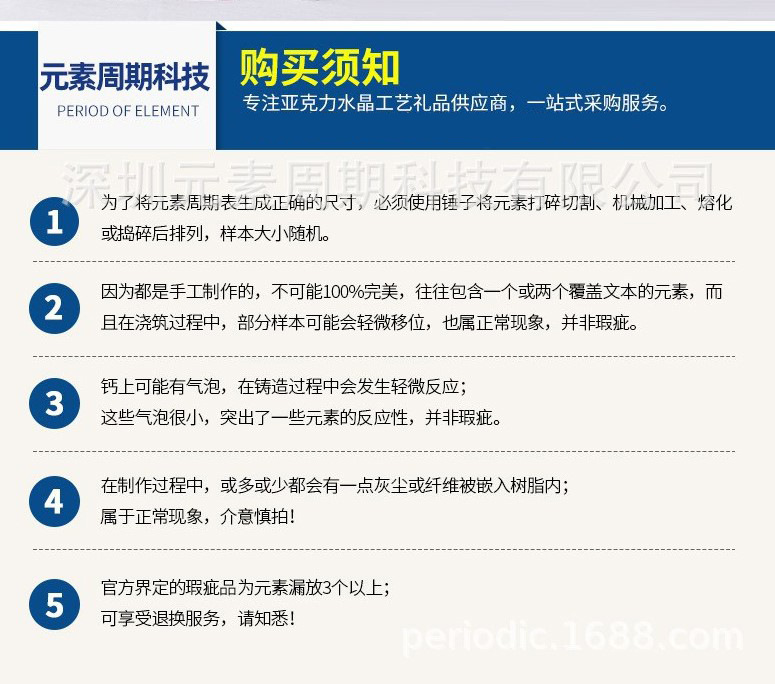 元素周期科技
PERIOD OF ELEMENT

购买须知
专注亚克力水晶工艺礼品供应商，一站式采购服务。

1
为了将元素周期表生成正确的尺寸，必须使用锤子将元素打碎切割、机械加工、熔化或捣碎后排列，样本大小随机。

2
因为都是手工制作的，不可能100%完美，往往包含一个或两个覆盖文本的元素，而且在浇筑过程中，部分样本可能会轻微移位，也属正常现象，并非瑕疵。

3
钙上可能有气泡，在铸造过程中会发生轻微反应；
这些气泡很小，突出了一些元素的反应性，并非瑕疵。

4
在制作过程中，或多或少都会有一点灰尘或纤维被嵌入树脂内；
属于正常现象，介意慎拍！

5
官方界定的瑕疵品为元素漏放3个以上；
可享受退换服务，请知悉！

深圳元素周期科技有限公司
periodic.1688.com